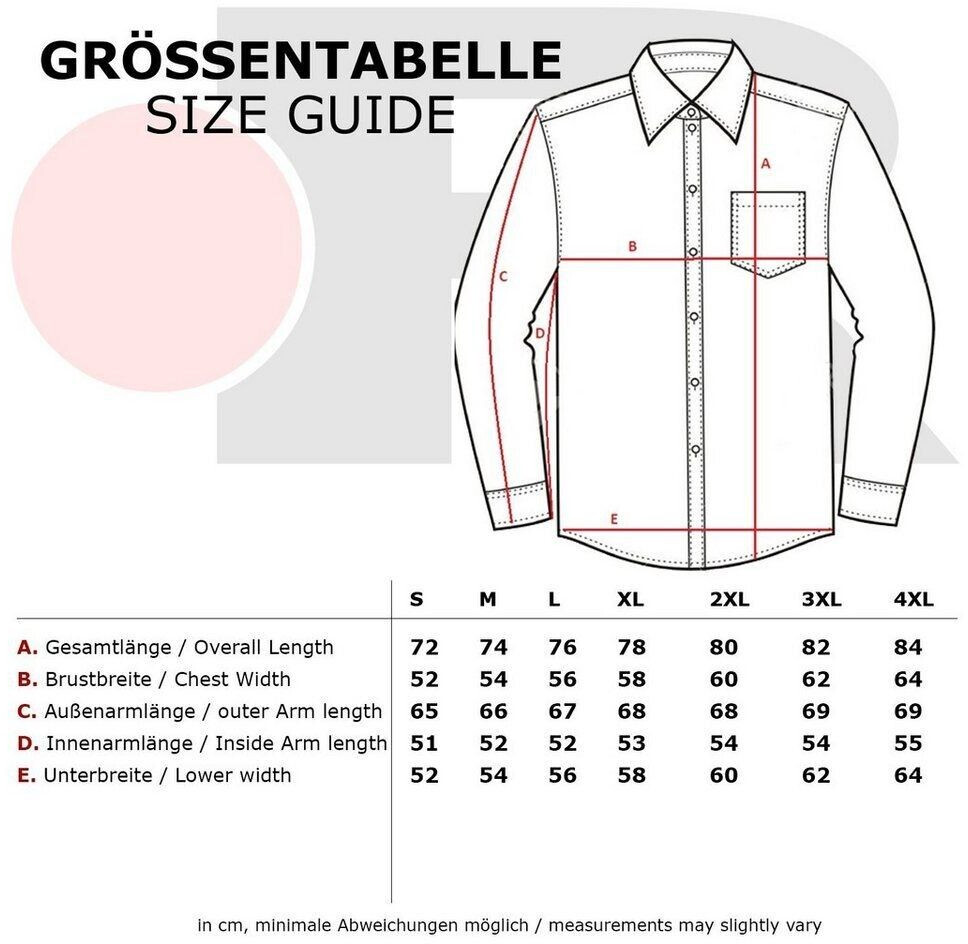 GRÖSSENTABELLE
SIZE GUIDE

A
B
C
D
E

| | S | M | L | XL | 2XL | 3XL | 4XL |
|---|---|---|---|---|---|---|---|
| A. Gesamtlänge / Overall Length | 72 | 74 | 76 | 78 | 80 | 82 | 84 |
| B. Brustbreite / Chest Width | 52 | 54 | 56 | 58 | 60 | 62 | 64 |
| C. Außenarmlänge / outer Arm length | 65 | 66 | 67 | 68 | 68 | 69 | 69 |
| D. Innenarmlänge / Inside Arm length | 51 | 52 | 52 | 53 | 54 | 54 | 55 |
| E. Unterbreite / Lower width | 52 | 54 | 56 | 58 | 60 | 62 | 64 |

in cm, minimale Abweichungen möglich / measurements may slightly vary